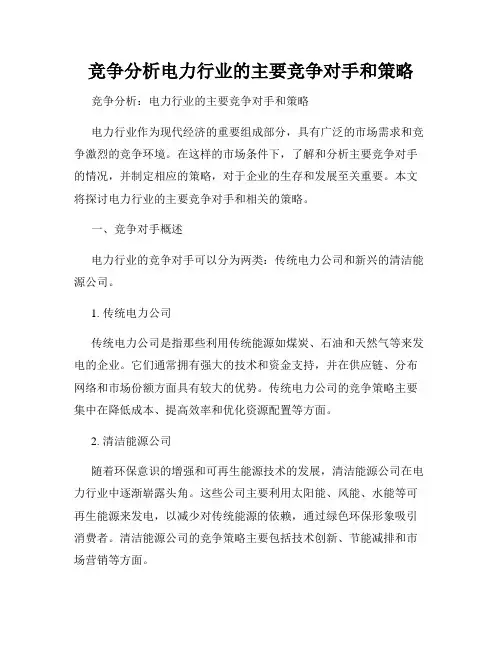 竞争分析电力行业的主要竞争对手和策略

竞争分析：电力行业的主要竞争对手和策略

电力行业作为现代经济的重要组成部分，具有广泛的市场需求和竞争激烈的竞争环境。在这样的市场条件下，了解和分析主要竞争对手的情况，并制定相应的策略，对于企业的生存和发展至关重要。本文将探讨电力行业的主要竞争对手和相关的策略。

一、竞争对手概述

电力行业的竞争对手可以分为两类：传统电力公司和新兴的清洁能源公司。

1. 传统电力公司

传统电力公司是指那些利用传统能源如煤炭、石油和天然气等来发电的企业。它们通常拥有强大的技术和资金支持，并在供应链、分布网络和市场份额方面具有较大的优势。传统电力公司的竞争策略主要集中在降低成本、提高效率和优化资源配置等方面。

2. 清洁能源公司

随着环保意识的增强和可再生能源技术的发展，清洁能源公司在电力行业中逐渐崭露头角。这些公司主要利用太阳能、风能、水能等可再生能源来发电，以减少对传统能源的依赖，通过绿色环保形象吸引消费者。清洁能源公司的竞争策略主要包括技术创新、节能减排和市场营销等方面。